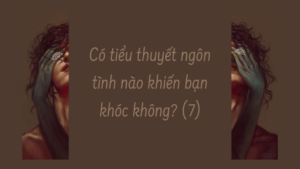 Có tiểu thuyết ngôn tình nào khiến bạn khóc không? (7)